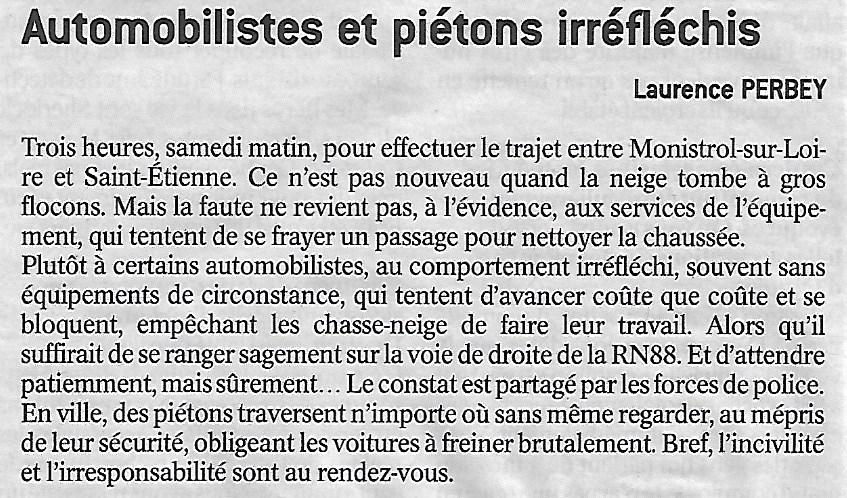 Automobilistes et piétons irréfléchis

Laurence PERBEY

Trois heures, samedi matin, pour effectuer le trajet entre Monistrol-sur-Loire et Saint-Étienne. Ce n'est pas nouveau quand la neige tombe à gros flocons. Mais la faute ne revient pas, à l'évidence, aux services de l'équipement, qui tentent de se frayer un passage pour nettoyer la chaussée.
Plutôt à certains automobilistes, au comportement irréfléchi, souvent sans équipements de circonstance, qui tentent d'avancer coûte que coûte et se bloquent, empêchant les chasse-neige de faire leur travail. Alors qu'il suffirait de se ranger sagement sur la voie de droite de la RN88. Et d'attendre patiemment, mais sûrement… Le constat est partagé par les forces de police. En ville, des piétons traversent n'importe où sans même regarder, au mépris de leur sécurité, obligeant les voitures à freiner brutalement. Bref, l'incivilité et l'irresponsabilité sont au rendez-vous.